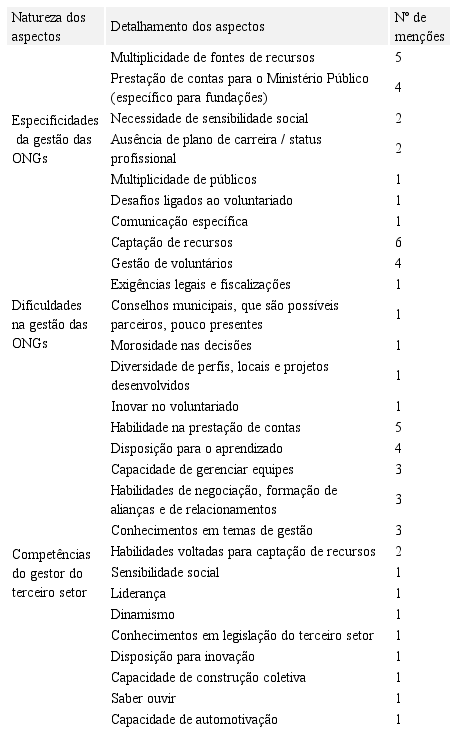 | Natureza dos aspectos | Detalhamento dos aspectos | Nº de menções |
|---|---|---|
| Especificidades da gestão das ONGs | Multiplicidade de fontes de recursos | 5 |
| | Prestação de contas para o Ministério Público (específico para fundações) | 4 |
| | Necessidade de sensibilidade social | 2 |
| | Ausência de plano de carreira / status profissional | 2 |
| | Multiplicidade de públicos | 1 |
| | Desafios ligados ao voluntariado | 1 |
| | Comunicação específica | 1 |
| Dificuldades na gestão das ONGs | Captação de recursos | 6 |
| | Gestão de voluntários | 4 |
| | Exigências legais e fiscalizações | 1 |
| | Conselhos municipais, que são possíveis parceiros, pouco presentes | 1 |
| | Morosidade nas decisões | 1 |
| | Diversidade de perfis, locais e projetos desenvolvidos | 1 |
| | Inovar no voluntariado | 1 |
| Competências do gestor do terceiro setor | Habilidade na prestação de contas | 5 |
| | Disposição para o aprendizado | 4 |
| | Capacidade de gerenciar equipes | 3 |
| | Habilidades de negociação, formação de alianças e de relacionamentos | 3 |
| | Conhecimentos em temas de gestão | 3 |
| | Habilidades voltadas para captação de recursos | 2 |
| | Sensibilidade social | 1 |
| | Liderança | 1 |
| | Dinamismo | 1 |
| | Conhecimentos em legislação do terceiro setor | 1 |
| | Disposição para inovação | 1 |
| | Capacidade de construção coletiva | 1 |
| | Saber ouvir | 1 |
| | Capacidade de automotivação | 1 |